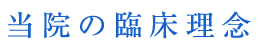 当院の臨床理念